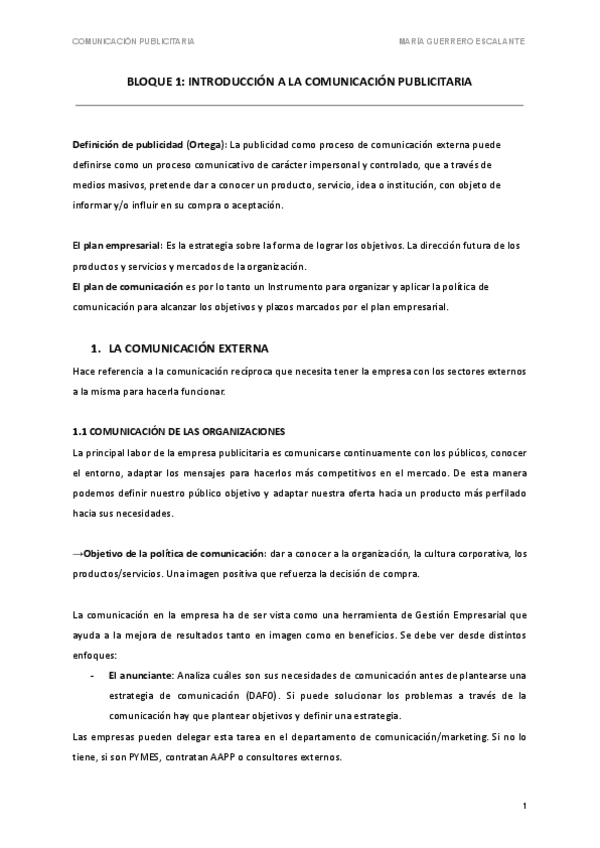 COMUNICACIÓN PUBLICITARIA

MARÍA GUERRERO ESCALANTE

BLOQUE 1: INTRODUCCIÓN A LA COMUNICACIÓN PUBLICITARIA

Definición de publicidad (Ortega): La publicidad como proceso de comunicación externa puede definirse como un proceso comunicativo de carácter impersonal y controlado, que a través de medios masivos, pretende dar a conocer un producto, servicio, idea o institución, con objeto de informar y/o influir en su compra o aceptación.

El plan empresarial: Es la estrategia sobre la forma de lograr los objetivos. La dirección futura de los productos y servicios y mercados de la organización.
El plan de comunicación es por lo tanto un Instrumento para organizar y aplicar la política de comunicación para alcanzar los objetivos y plazos marcados por el plan empresarial.

1. LA COMUNICACIÓN EXTERNA

Hace referencia a la comunicación recíproca que necesita tener la empresa con los sectores externos a la misma para hacerla funcionar.

1.1 COMUNICACIÓN DE LAS ORGANIZACIONES

La principal labor de la empresa publicitaria es comunicarse continuamente con los públicos, conocer el entorno, adaptar los mensajes para hacerlos más competitivos en el mercado. De esta manera podemos definir nuestro público objetivo y adaptar nuestra oferta hacia un producto más perfilado hacia sus necesidades.

→Objetivo de la política de comunicación: dar a conocer a la organización, la cultura corporativa, los productos/servicios. Una imagen positiva que refuerza la decisión de compra.

La comunicación en la empresa ha de ser vista como una herramienta de Gestión Empresarial que ayuda a la mejora de resultados tanto en imagen como en beneficios. Se debe ver desde distintos enfoques:

- El anunciante: Analiza cuáles son sus necesidades de comunicación antes de plantearse una estrategia de comunicación (DAFO). Si puede solucionar los problemas a través de la comunicación hay que plantear objetivos y definir una estrategia.

Las empresas pueden delegar esta tarea en el departamento de comunicación/marketing. Si no lo tiene, si son PYMES, contratan AAPP o consultores externos.

1